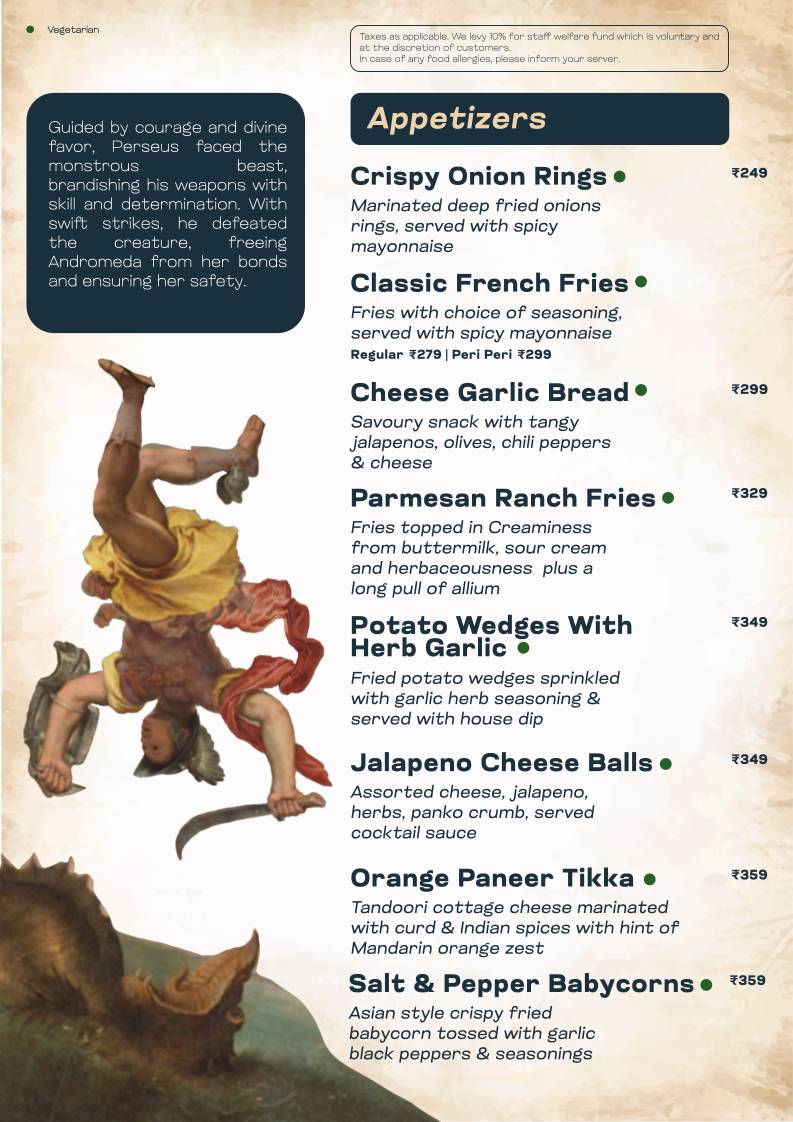 Vegetarian

Taxes as applicable. We levy 10% for staff welfare fund which is voluntary and at the discretion of customers.
In case of any food allergies, please inform your server.

Guided by courage and divine favor, Perseus faced the monstrous beast, brandishing his weapons with skill and determination. With swift strikes, he defeated the creature, freeing Andromeda from her bonds and ensuring her safety.

Appetizers

Crispy Onion Rings ₹249
Marinated deep fried onions rings, served with spicy mayonnaise

Classic French Fries
Fries with choice of seasoning, served with spicy mayonnaise
Regular ₹279 | Peri Peri ₹299

Cheese Garlic Bread ₹299
Savoury snack with tangy jalapenos, olives, chili peppers & cheese

Parmesan Ranch Fries ₹329
Fries topped in Creaminess from buttermilk, sour cream and herbaceousness plus a long pull of allium

Potato Wedges With Herb Garlic ₹349
Fried potato wedges sprinkled with garlic herb seasoning & served with house dip

Jalapeno Cheese Balls ₹349
Assorted cheese, jalapeno, herbs, panko crumb, served cocktail sauce

Orange Paneer Tikka ₹359
Tandoori cottage cheese marinated with curd & Indian spices with hint of Mandarin orange zest

Salt & Pepper Babycorns ₹359
Asian style crispy fried babycorn tossed with garlic black peppers & seasonings